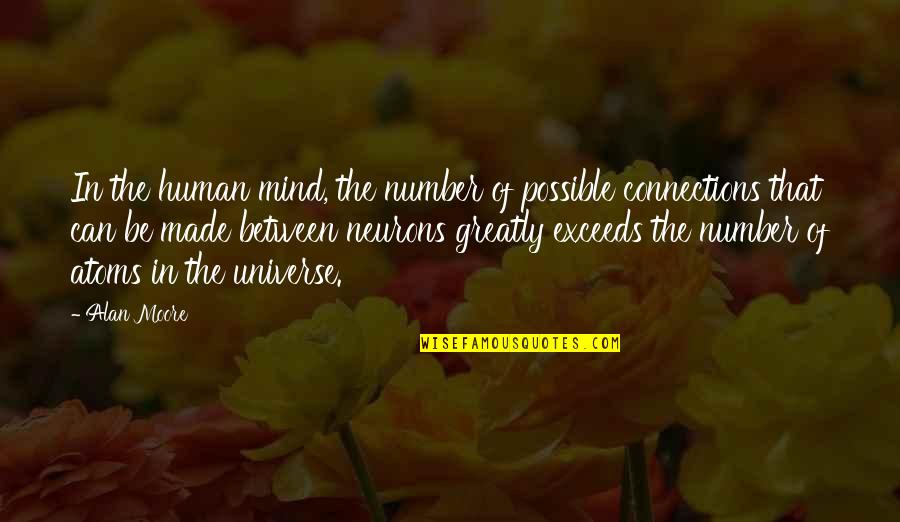 In the human mind, the number of possible connections that can be made between neurons greatly exceeds the number of atoms in the universe.

-Alan Moore

WISEFAMOUSQUOTES.COM